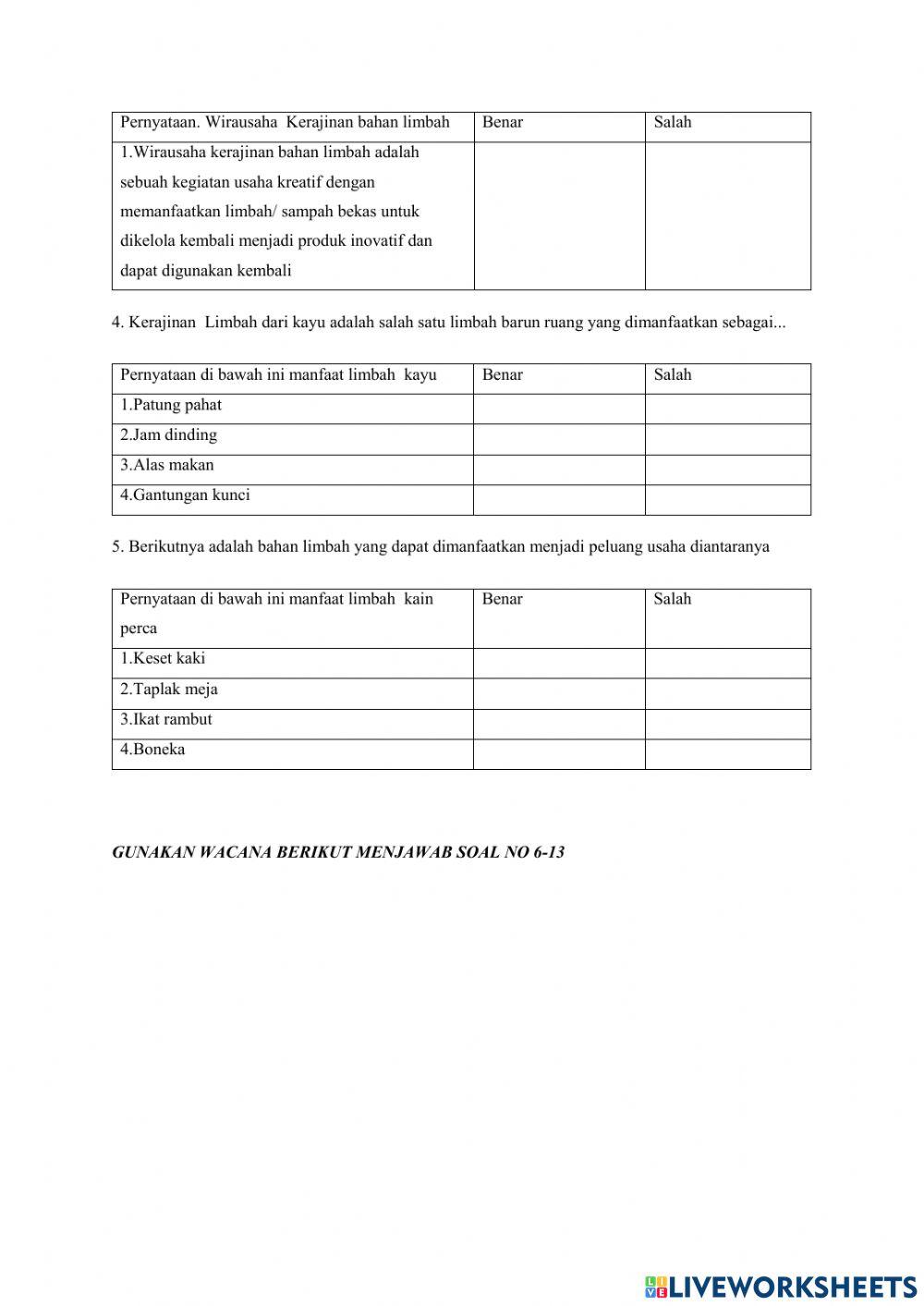 | Pernyataan. Wirausaha Kerajinan bahan limbah | Benar | Salah |
|---|---|---|
| 1.Wirausaha kerajinan bahan limbah adalah sebuah kegiatan usaha kreatif dengan memanfaatkan limbah/ sampah bekas untuk dikelola kembali menjadi produk inovatif dan dapat digunakan kembali | | |

4. Kerajinan Limbah dari kayu adalah salah satu limbah barun ruang yang dimanfaatkan sebagai...

| Pernyataan di bawah ini manfaat limbah kayu | Benar | Salah |
|---|---|---|
| 1.Patung pahat | | |
| 2.Jam dinding | | |
| 3.Alas makan | | |
| 4.Gantungan kunci | | |

5. Berikutnya adalah bahan limbah yang dapat dimanfaatkan menjadi peluang usaha diantaranya

| Pernyataan di bawah ini manfaat limbah kain perca | Benar | Salah |
|---|---|---|
| 1.Keset kaki | | |
| 2.Taplak meja | | |
| 3.Ikat rambut | | |
| 4.Boneka | | |

GUNAKAN WACANA BERIKUT MENJAWAB SOAL NO 6-13

LIVEWORKSHEETS